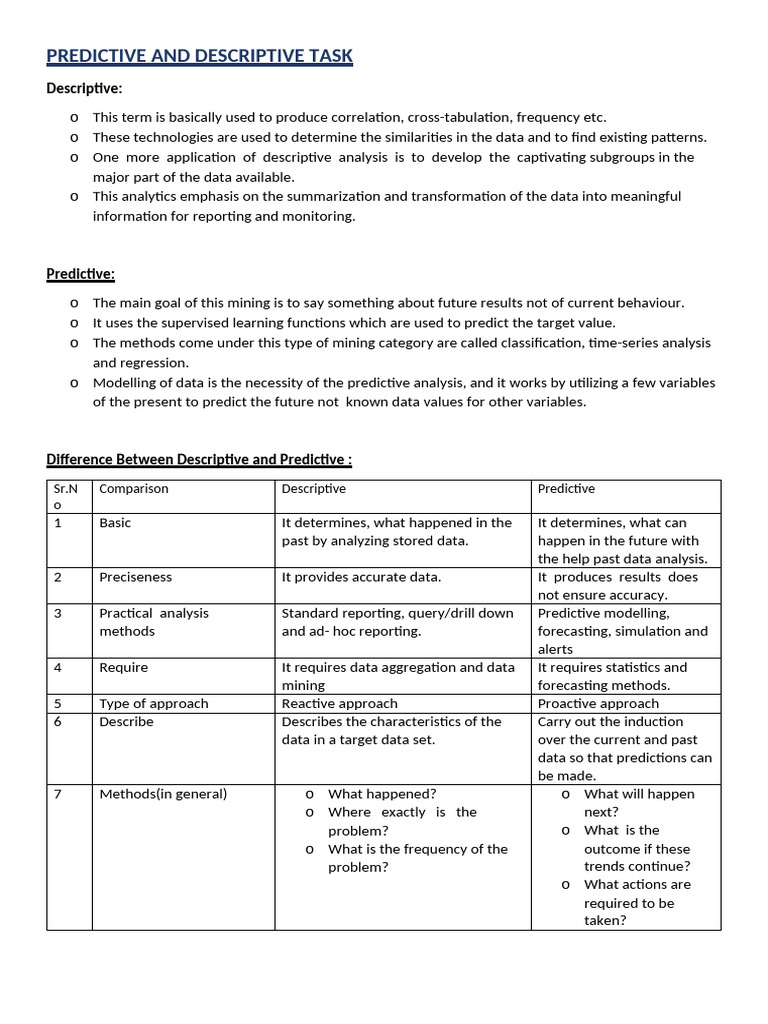 PREDICTIVE AND DESCRIPTIVE TASK

Descriptive:

o This term is basically used to produce correlation, cross-tabulation, frequency etc.
o These technologies are used to determine the similarities in the data and to find existing patterns.
o One more application of descriptive analysis is to develop the captivating subgroups in the major part of the data available.
o This analytics emphasis on the summarization and transformation of the data into meaningful information for reporting and monitoring.

Predictive:

o The main goal of this mining is to say something about future results not of current behaviour.
o It uses the supervised learning functions which are used to predict the target value.
o The methods come under this type of mining category are called classification, time-series analysis and regression.
o Modelling of data is the necessity of the predictive analysis, and it works by utilizing a few variables of the present to predict the future not known data values for other variables.

Difference Between Descriptive and Predictive :

| Sr.No | Comparison | Descriptive | Predictive |
|---|---|---|---|
| 1 | Basic | It determines, what happened in the past by analyzing stored data. | It determines, what can happen in the future with the help past data analysis. |
| 2 | Preciseness | It provides accurate data. | It produces results does not ensure accuracy. |
| 3 | Practical analysis methods | Standard reporting, query/drill down and ad- hoc reporting. | Predictive modelling, forecasting, simulation and alerts |
| 4 | Require | It requires data aggregation and data mining | It requires statistics and forecasting methods. |
| 5 | Type of approach | Reactive approach | Proactive approach |
| 6 | Describe | Describes the characteristics of the data in a target data set. | Carry out the induction over the current and past data so that predictions can be made. |
| 7 | Methods(in general) | o What happened? o Where exactly is the problem? o What is the frequency of the problem? | o What will happen next? o What is the outcome if these trends continue? o What actions are required to be taken? |